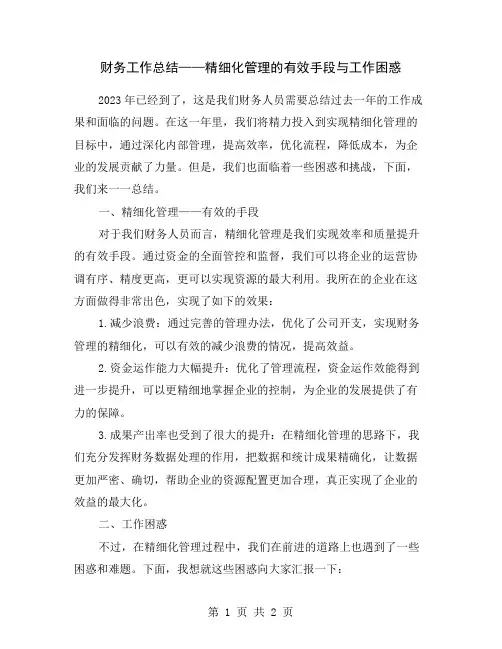 财务工作总结——精细化管理的有效手段与工作困惑

2023年已经到了，这是我们财务人员需要总结过去一年的工作成果和面临的问题。在这一年里，我们将精力投入到实现精细化管理的目标中，通过深化内部管理，提高效率，优化流程，降低成本，为企业的发展贡献了力量。但是，我们也面临着一些困惑和挑战，下面，我们来一一总结。

一、精细化管理——有效的手段

对于我们财务人员而言，精细化管理是我们实现效率和质量提升的有效手段。通过资金的全面管控和监督，我们可以将企业的运营协调有序、精度更高，更可以实现资源的最大利用。我所在的企业在这方面做得非常出色，实现了如下的效果：

1.减少浪费：通过完善的管理办法，优化了公司开支，实现财务管理的精细化，可以有效的减少浪费的情况，提高效益。

2.资金运作能力大幅提升：优化了管理流程，资金运作效能得到进一步提升，可以更精细地掌握企业的控制，为企业的发展提供了有力的保障。

3.成果产出率也受到了很大的提升：在精细化管理的思路下，我们充分发挥财务数据处理的作用，把数据和统计成果精确化，让数据更加严密、确切，帮助企业的资源配置更加合理，真正实现了企业的效益的最大化。

二、工作困惑

不过，在精细化管理过程中，我们在前进的道路上也遇到了一些困惑和难题。下面，我想就这些困惑向大家汇报一下：

第 1 页 共 2 页